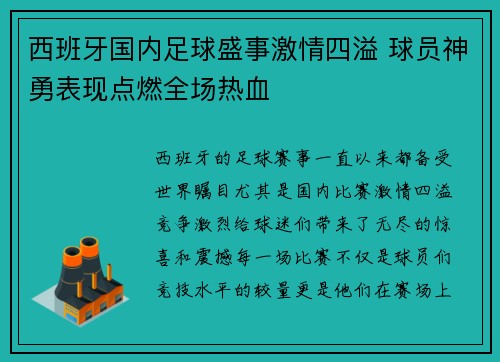 西班牙国内足球盛事激情四溢 球员神勇表现点燃全场热血

西班牙的足球赛事一直以来都备受世界瞩目尤其是国内比赛激情四溢竞争激烈给球迷们带来了无尽的惊喜和震撼每一场比赛不仅是球员们竞技水平的较量更是他们在赛场上